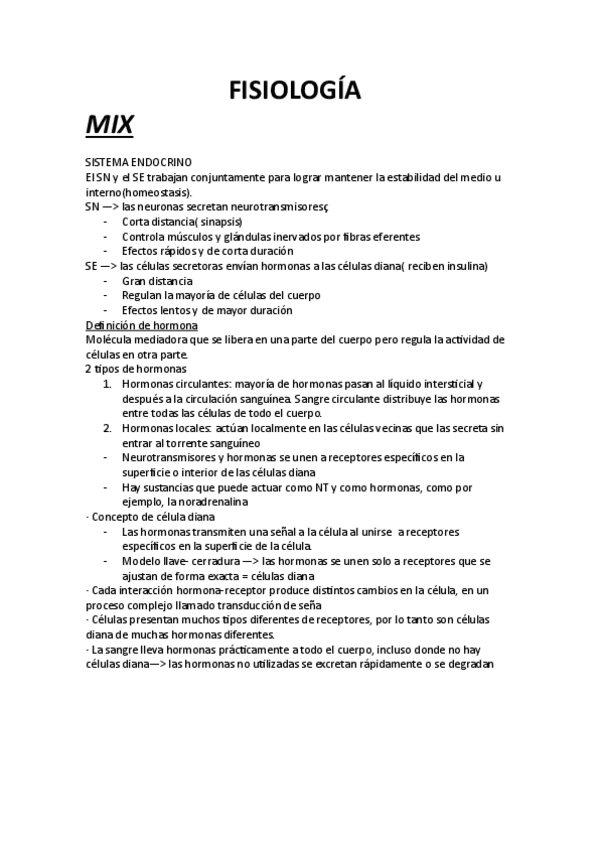 FISIOLOGÍA

MIX

SISTEMA ENDOCRINO
El SN y el SE trabajan conjuntamente para lograr mantener la estabilidad del medio u interno(homeostasis).
SN —> las neuronas secretan neurotransmisores;
- Corta distancia( sinapsis)
- Controla músculos y glándulas inervados por fibras eferentes
- Efectos rápidos y de corta duración
SE —> las células secretoras envían hormonas a las células diana( reciben insulina)
- Gran distancia
- Regulan la mayoría de células del cuerpo
- Efectos lentos y de mayor duración
Definición de hormona
Molécula mediadora que se libera en una parte del cuerpo pero regula la actividad de células en otra parte.
2 tipos de hormonas
1. Hormonas circulantes: mayoría de hormonas pasan al líquido intersticial y después a la circulación sanguínea. Sangre circulante distribuye las hormonas entre todas las células de todo el cuerpo.
2. Hormonas locales: actúan localmente en las células vecinas que las secreta sin entrar al torrente sanguíneo
- Neurotransmisores y hormonas se unen a receptores específicos en la superficie o interior de las células diana
- Hay sustancias que puede actuar como NT y como hormonas, como por ejemplo, la noradrenalina
· Concepto de célula diana
- Las hormonas transmiten una señal a la célula al unirse a receptores específicos en la superficie de la célula.
- Modelo llave- cerradura —> las hormonas se unen solo a receptores que se ajustan de forma exacta = células diana
· Cada interacción hormona-receptor produce distintos cambios en la célula, en un proceso complejo llamado transducción de seña
· Células presentan muchos tipos diferentes de receptores, por lo tanto son células diana de muchas hormonas diferentes.
· La sangre lleva hormonas prácticamente a todo el cuerpo, incluso donde no hay células diana—> las hormonas no utilizadas se excretan rápidamente o se degradan